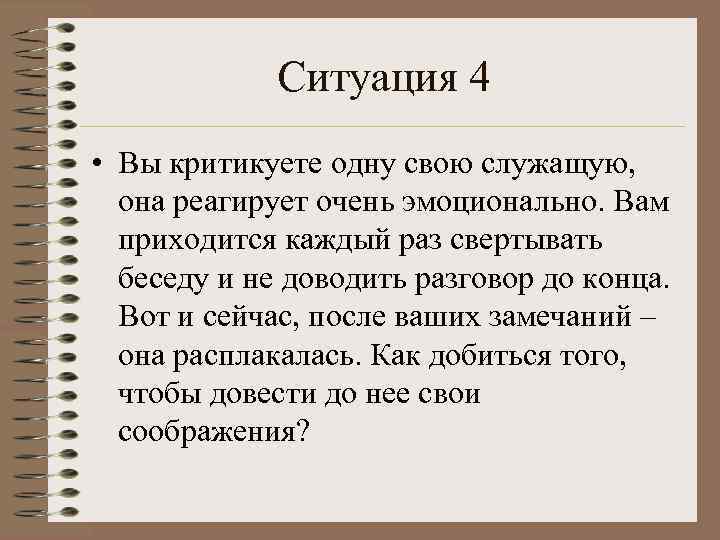 Ситуация 4

• Вы критикуете одну свою служащую, она реагирует очень эмоционально. Вам приходится каждый раз свертывать беседу и не доводить разговор до конца. Вот и сейчас, после ваших замечаний – она расплакалась. Как добиться того, чтобы довести до нее свои соображения?